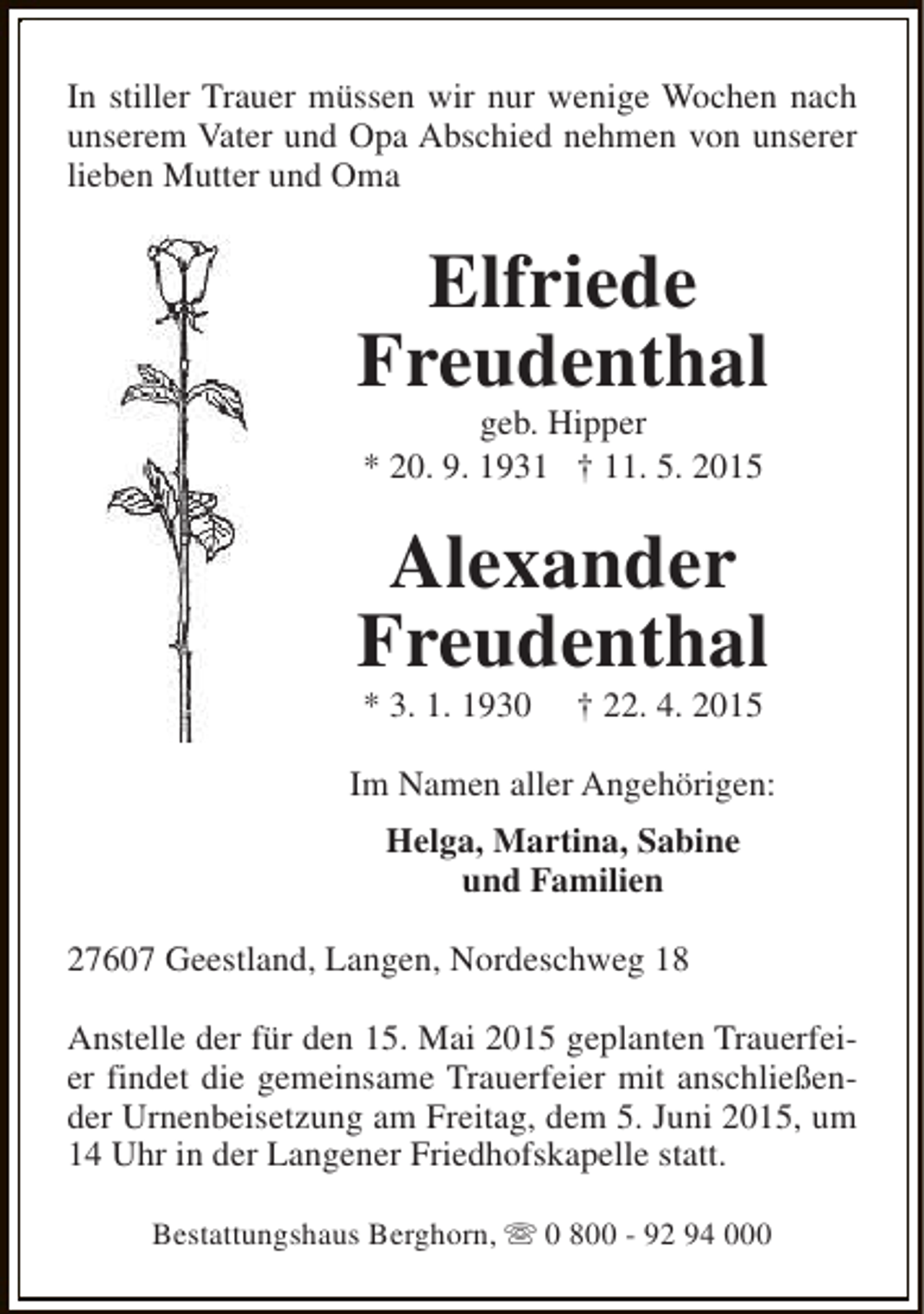 In stiller Trauer müssen wir nur wenige Wochen nach unserem Vater und Opa Abschied nehmen von unserer lieben Mutter und Oma

Elfriede
Freudenthal
geb. Hipper
* 20. 9. 1931 † 11. 5. 2015

Alexander
Freudenthal
* 3. 1. 1930 † 22. 4. 2015

Im Namen aller Angehörigen:

Helga, Martina, Sabine
und Familien

27607 Geestland, Langen, Nordeschweg 18

Anstelle der für den 15. Mai 2015 geplanten Trauerfeier findet die gemeinsame Trauerfeier mit anschließender Urnenbeisetzung am Freitag, dem 5. Juni 2015, um 14 Uhr in der Langener Friedhofskapelle statt.

Bestattungshaus Berghorn, ☏ 0 800 - 92 94 000